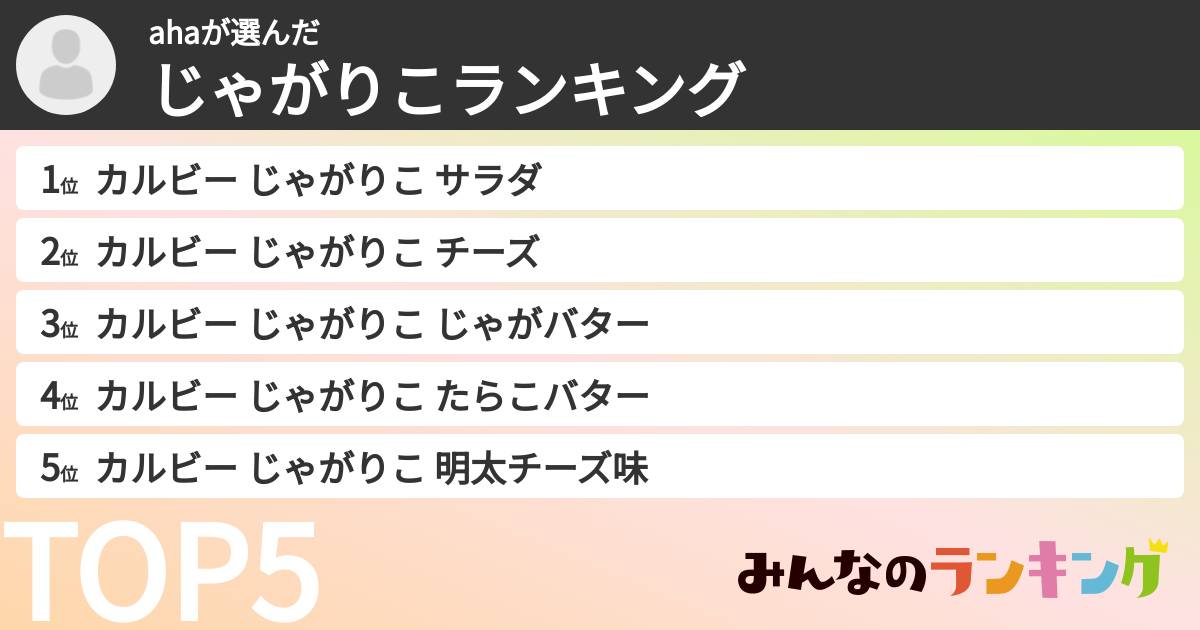 ahaが選んだ
じゃがりこランキング

1位 カルビー じゃがりこ サラダ
2位 カルビー じゃがりこ チーズ
3位 カルビー じゃがりこ じゃがバター
4位 カルビー じゃがりこ たらこバター
5位 カルビー じゃがりこ 明太チーズ味

TOP5

みんなのランキング